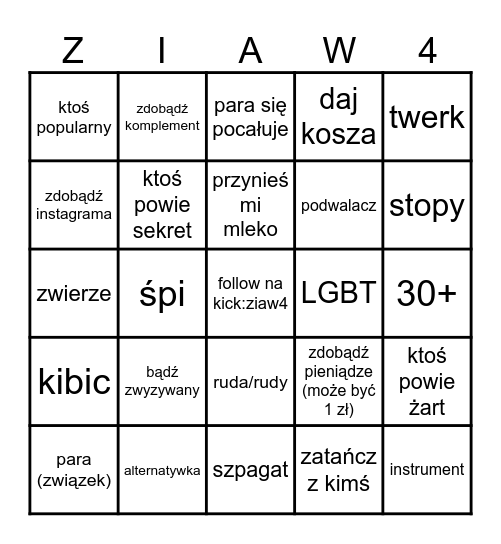 | Z | I | A | W | 4 |
|---|---|---|---|---|
| ktoś popularny | zdobądź komplement | para się pocałuje | daj kosza | twerk |
| zdobądź instagrama | ktoś powie sekret | przynieś mi mleko | podwalacz | stopy |
| zwierze | śpi | follow na kick:ziaw4 | LGBT | 30+ |
| kibic | bądź zwyzywany | ruda/rudy | zdobądź pieniądze (może być 1 zł) | ktoś powie żart |
| para (związek) | alternatywka | szpagat | zatańcz z kimś | instrument |